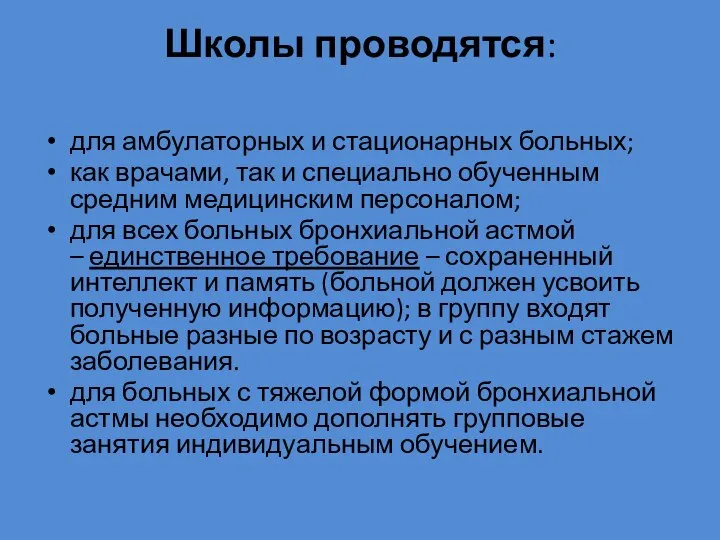 Школы проводятся:

• для амбулаторных и стационарных больных;
• как врачами, так и специально обученным средним медицинским персоналом;
• для всех больных бронхиальной астмой – единственное требование – сохраненный интеллект и память (больной должен усвоить полученную информацию); в группу входят больные разные по возрасту и с разным стажем заболевания.
• для больных с тяжелой формой бронхиальной астмы необходимо дополнять групповые занятия индивидуальным обучением.